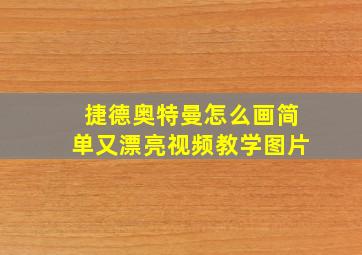 捷德奥特曼怎么画简单又漂亮视频教学图片